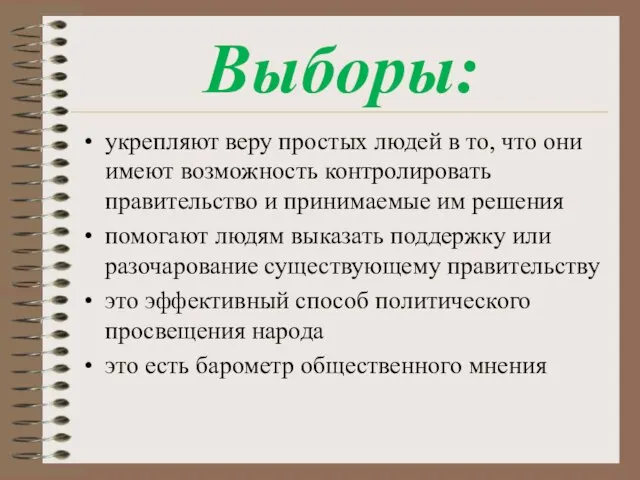 Выборы:

• укрепляют веру простых людей в то, что они имеют возможность контролировать правительство и принимаемые им решения

• помогают людям выказать поддержку или разочарование существующему правительству

• это эффективный способ политического просвещения народа

• это есть барометр общественного мнения